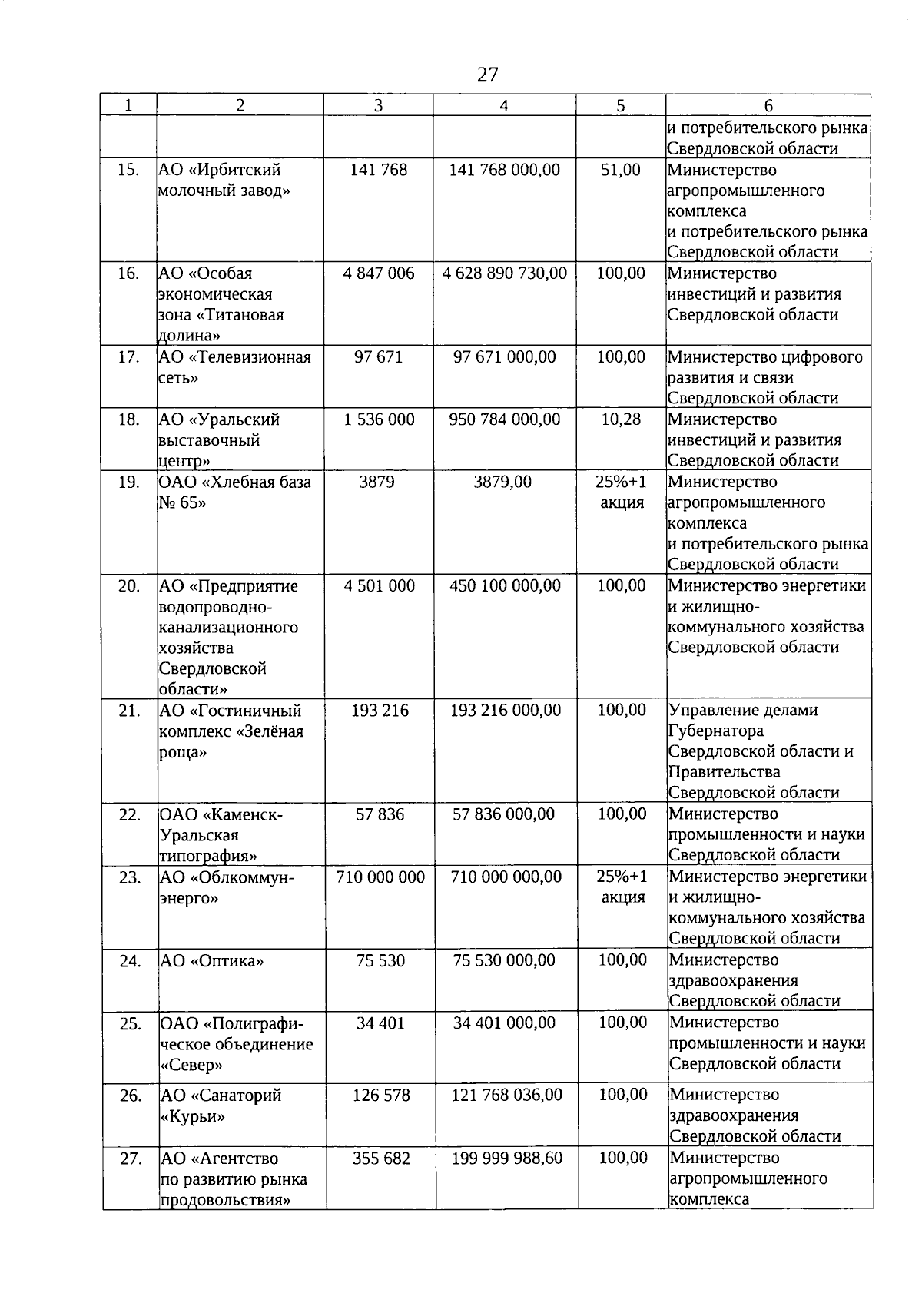 27

| 1 | 2 | 3 | 4 | 5 | 6 |
|---|---|---|---|---|---|
| | | | | | и потребительского рынка Свердловской области |
| 15. | АО «Ирбитский молочный завод» | 141 768 | 141 768 000,00 | 51,00 | Министерство агропромышленного комплекса и потребительского рынка Свердловской области |
| 16. | АО «Особая экономическая зона «Титановая долина» | 4 847 006 | 4 628 890 730,00 | 100,00 | Министерство инвестиций и развития Свердловской области |
| 17. | АО «Телевизионная сеть» | 97 671 | 97 671 000,00 | 100,00 | Министерство цифрового развития и связи Свердловской области |
| 18. | АО «Уральский выставочный центр» | 1 536 000 | 950 784 000,00 | 10,28 | Министерство инвестиций и развития Свердловской области |
| 19. | ОАО «Хлебная база № 65» | 3879 | 3879,00 | 25%+1 акция | Министерство агропромышленного комплекса и потребительского рынка Свердловской области |
| 20. | АО «Предприятие водопроводно-канализационного хозяйства Свердловской области» | 4 501 000 | 450 100 000,00 | 100,00 | Министерство энергетики и жилищно-коммунального хозяйства Свердловской области |
| 21. | АО «Гостиничный комплекс «Зелёная роща» | 193 216 | 193 216 000,00 | 100,00 | Управление делами Губернатора Свердловской области и Правительства Свердловской области |
| 22. | ОАО «Каменск-Уральская типография» | 57 836 | 57 836 000,00 | 100,00 | Министерство промышленности и науки Свердловской области |
| 23. | АО «Облкоммунэнерго» | 710 000 000 | 710 000 000,00 | 25%+1 акция | Министерство энергетики и жилищно-коммунального хозяйства Свердловской области |
| 24. | АО «Оптика» | 75 530 | 75 530 000,00 | 100,00 | Министерство здравоохранения Свердловской области |
| 25. | ОАО «Полиграфическое объединение «Север» | 34 401 | 34 401 000,00 | 100,00 | Министерство промышленности и науки Свердловской области |
| 26. | АО «Санаторий «Курьи» | 126 578 | 121 768 036,00 | 100,00 | Министерство здравоохранения Свердловской области |
| 27. | АО «Агентство по развитию рынка продовольствия» | 355 682 | 199 999 988,60 | 100,00 | Министерство агропромышленного комплекса |